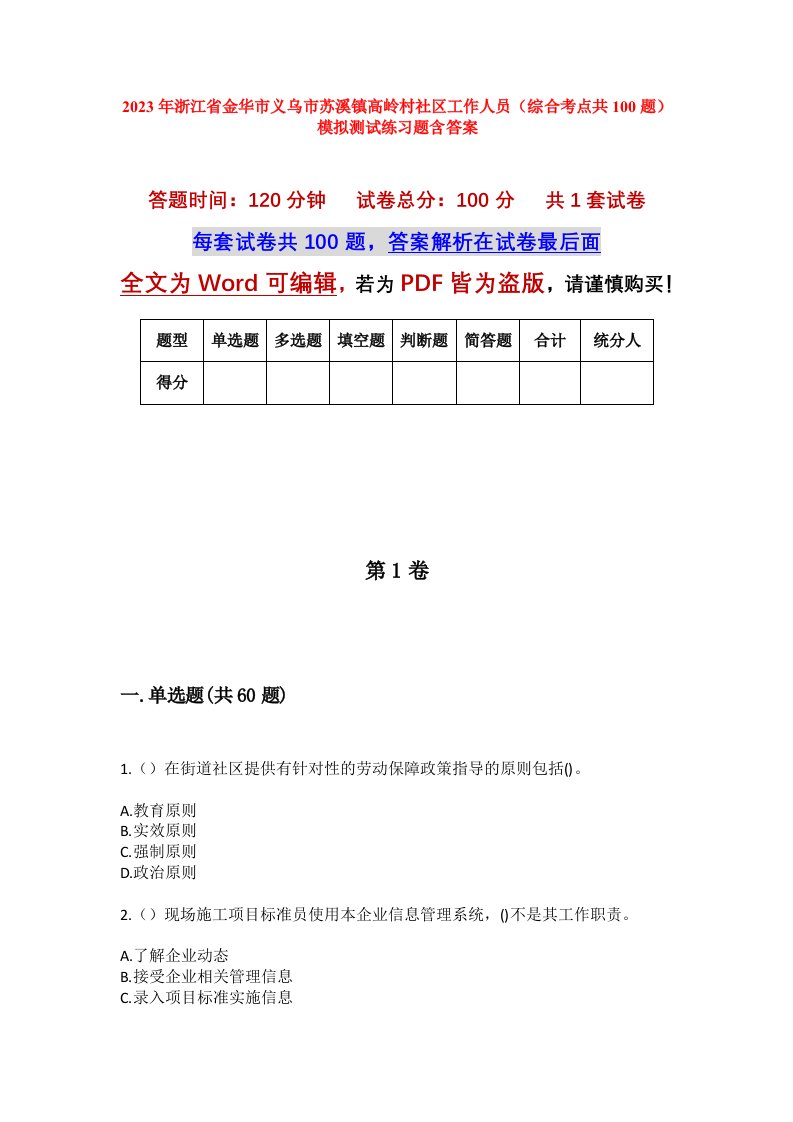 2023年浙江省金华市义乌市苏溪镇高岭村社区工作人员（综合考点共100题）模拟测试练习题含答案

答题时间：120分钟　　试卷总分：100分　　共1套试卷

每套试卷共100题，答案解析在试卷最后面

全文为Word可编辑，若为PDF皆为盗版，请谨慎购买！

| 题型 | 单选题 | 多选题 | 填空题 | 判断题 | 简答题 | 合计 | 统分人 |
|---|---|---|---|---|---|---|---|
| 得分 | | | | | | | |

第1卷

一.单选题(共60题)

1.（）在街道社区提供有针对性的劳动保障政策指导的原则包括()。

A.教育原则
B.实效原则
C.强制原则
D.政治原则

2.（）现场施工项目标准员使用本企业信息管理系统，()不是其工作职责。

A.了解企业动态
B.接受企业相关管理信息
C.录入项目标准实施信息